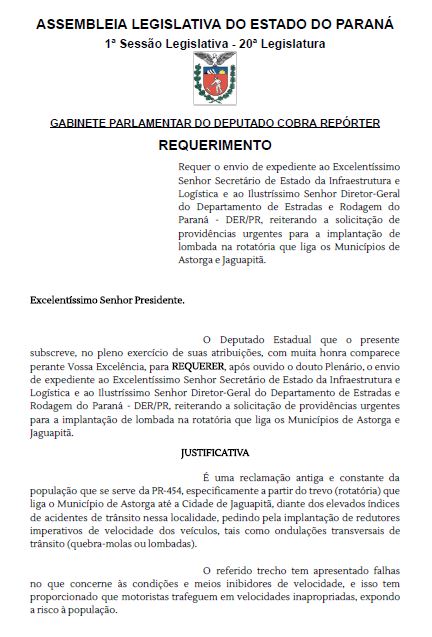 ASSEMBLEIA LEGISLATIVA DO ESTADO DO PARANÁ
1ª Sessão Legislativa - 20ª Legislatura

GABINETE PARLAMENTAR DO DEPUTADO COBRA REPÓRTER

REQUERIMENTO

Requer o envio de expediente ao Excelentíssimo Senhor Secretário de Estado da Infraestrutura e Logística e ao Ilustríssimo Senhor Diretor-Geral do Departamento de Estradas e Rodagem do Paraná - DER/PR, reiterando a solicitação de providências urgentes para a implantação de lombada na rotatória que liga os Municípios de Astorga e Jaguapitã.

Excelentíssimo Senhor Presidente.

O Deputado Estadual que o presente subscreve, no pleno exercício de suas atribuições, com muita honra comparece perante Vossa Excelência, para REQUERER, após ouvido o douto Plenário, o envio de expediente ao Excelentíssimo Senhor Secretário de Estado da Infraestrutura e Logística e ao Ilustríssimo Senhor Diretor-Geral do Departamento de Estradas e Rodagem do Paraná - DER/PR, reiterando a solicitação de providências urgentes para a implantação de lombada na rotatória que liga os Municípios de Astorga e Jaguapitã.

JUSTIFICATIVA

É uma reclamação antiga e constante da população que se serve da PR-454, especificamente a partir do trevo (rotatória) que liga o Município de Astorga até a Cidade de Jaguapitã, diante dos elevados índices de acidentes de trânsito nessa localidade, pedindo pela implantação de redutores imperativos de velocidade dos veículos, tais como ondulações transversais de trânsito (quebra-molas ou lombadas).

O referido trecho tem apresentado falhas no que concerne às condições e meios inibidores de velocidade, e isso tem proporcionado que motoristas trafeguem em velocidades inapropriadas, expondo a risco à população.